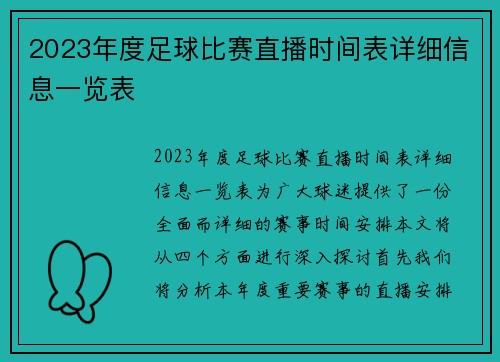 2023年度足球比赛直播时间表详细信息一览表

2023年度足球比赛直播时间表详细信息一览表为广大球迷提供了一份全面而详细的赛事时间安排本文将从四个方面进行深入探讨首先我们将分析本年度重要赛事的直播安排